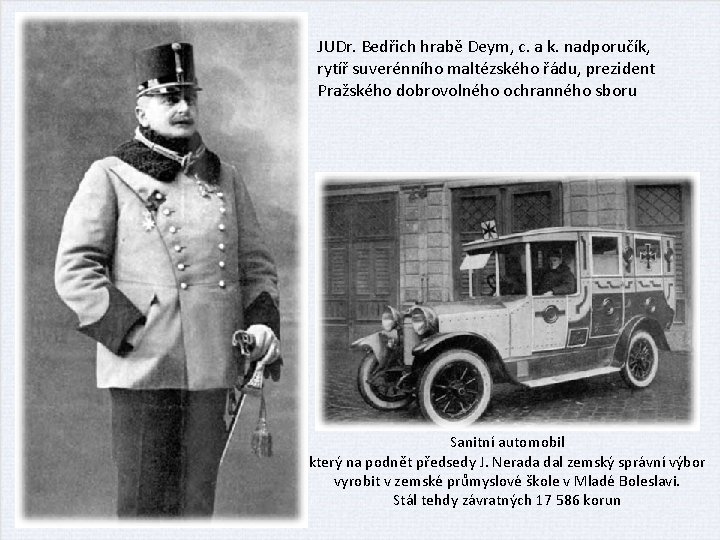 JUDr. Bedřich hrabě Deym, c. a k. nadporučík, rytíř suverénního maltézského řádu, prezident Pražského dobrovolného ochranného sboru

Sanitní automobil
který na podnět předsedy J. Nerada dal zemský správní výbor vyrobit v zemské průmyslové škole v Mladé Boleslavi.
Stál tehdy závratných 17 586 korun